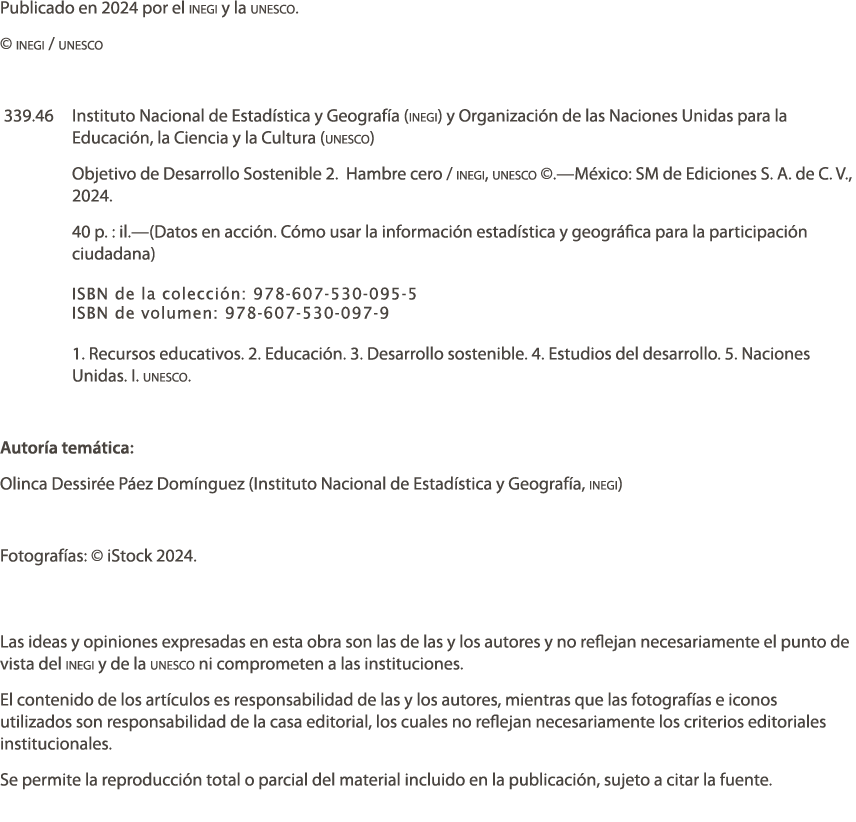 Publicado en 2024 por el INEGI y la UNESCO.

© INEGI / UNESCO

339.46 Instituto Nacional de Estadística y Geografía (INEGI) y Organización de las Naciones Unidas para la Educación, la Ciencia y la Cultura (UNESCO)

Objetivo de Desarrollo Sostenible 2. Hambre cero / INEGI, UNESCO ©.—México: SM de Ediciones S. A. de C. V., 2024.

40 p. : il.—(Datos en acción. Cómo usar la información estadística y geográfica para la participación ciudadana)

ISBN de la colección: 978-607-530-095-5
ISBN de volumen: 978-607-530-097-9

1. Recursos educativos. 2. Educación. 3. Desarrollo sostenible. 4. Estudios del desarrollo. 5. Naciones Unidas. I. UNESCO.

Autoría temática:

Olinca Dessirée Páez Domínguez (Instituto Nacional de Estadística y Geografía, INEGI)

Fotografías: © iStock 2024.

Las ideas y opiniones expresadas en esta obra son las de las y los autores y no reflejan necesariamente el punto de vista del INEGI y de la UNESCO ni comprometen a las instituciones.

El contenido de los artículos es responsabilidad de las y los autores, mientras que las fotografías e iconos utilizados son responsabilidad de la casa editorial, los cuales no reflejan necesariamente los criterios editoriales institucionales.

Se permite la reproducción total o parcial del material incluido en la publicación, sujeto a citar la fuente.